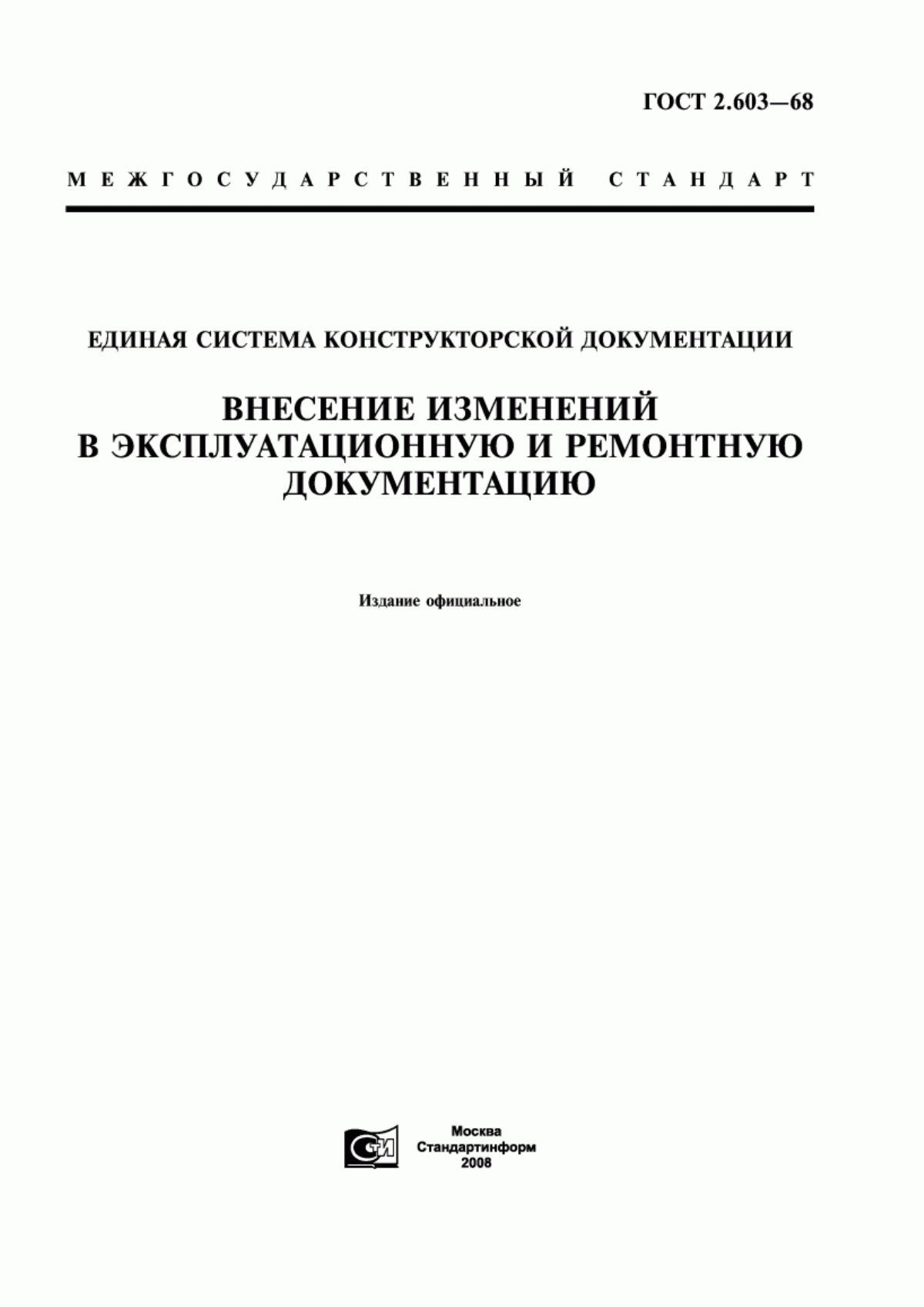 ГОСТ 2.603—68

МЕЖГОСУДАРСТВЕННЫЙ СТАНДАРТ

ЕДИНАЯ СИСТЕМА КОНСТРУКТОРСКОЙ ДОКУМЕНТАЦИИ

ВНЕСЕНИЕ ИЗМЕНЕНИЙ В ЭКСПЛУАТАЦИОННУЮ И РЕМОНТНУЮ ДОКУМЕНТАЦИЮ

Издание официальное

СТИ

Москва
Стандартинформ
2008